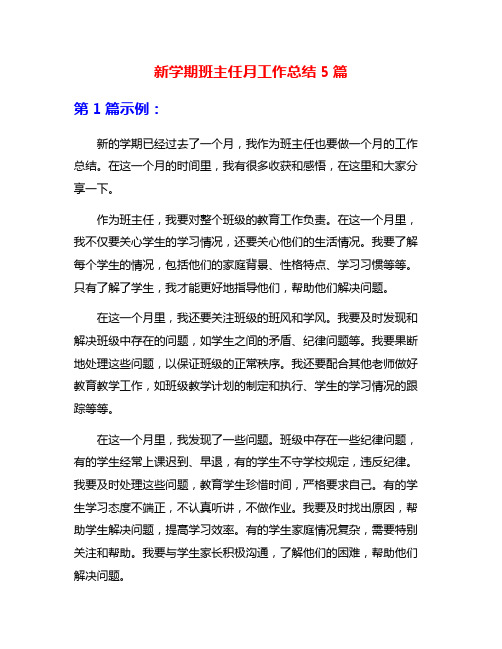 新学期班主任月工作总结 5 篇

第 1 篇示例：

新的学期已经过去了一个月，我作为班主任也要做一个月的工作总结。在这一个月的时间里，我有很多收获和感悟，在这里和大家分享一下。

作为班主任，我要对整个班级的教育工作负责。在这一个月里，我不仅要关心学生的学习情况，还要关心他们的生活情况。我要了解每个学生的情况，包括他们的家庭背景、性格特点、学习习惯等等。只有了解了学生，我才能更好地指导他们，帮助他们解决问题。

在这一个月里，我还要关注班级的班风和学风。我要及时发现和解决班级中存在的问题，如学生之间的矛盾、纪律问题等。我要果断地处理这些问题，以保证班级的正常秩序。我还要配合其他老师做好教育教学工作，如班级教学计划的制定和执行、学生的学习情况的跟踪等等。

在这一个月里，我发现了一些问题。班级中存在一些纪律问题，有的学生经常上课迟到、早退，有的学生不守学校规定，违反纪律。我要及时处理这些问题，教育学生珍惜时间，严格要求自己。有的学生学习态度不端正，不认真听讲，不做作业。我要及时找出原因，帮助学生解决问题，提高学习效率。有的学生家庭情况复杂，需要特别关注和帮助。我要与学生家长积极沟通，了解他们的困难，帮助他们解决问题。